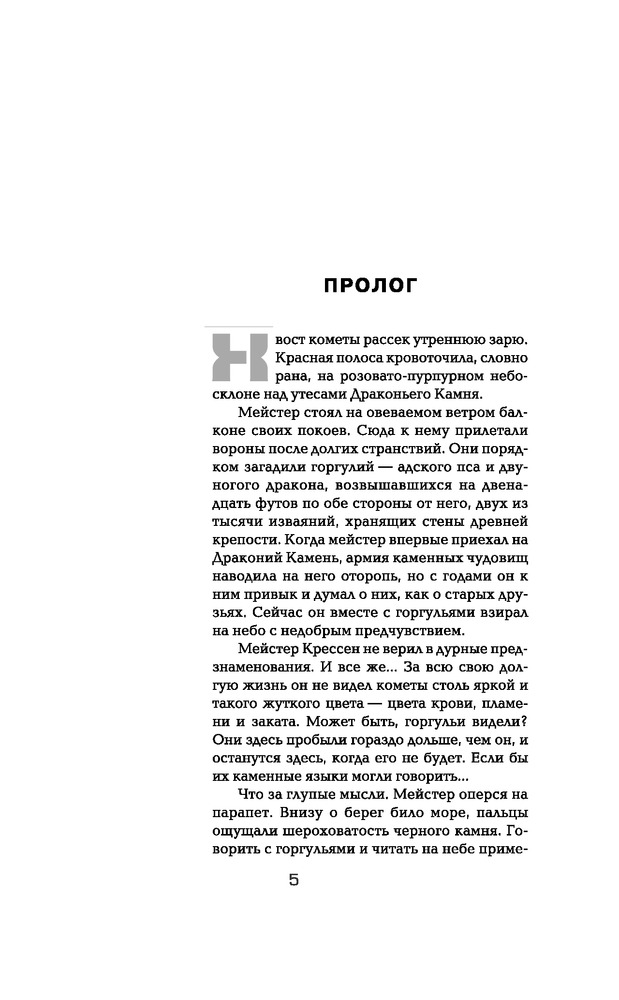 ПРОЛОГ

Хвост кометы рассек утреннюю зарю. Красная полоса кровоточила, словно рана, на розовато-пурпурном небосклоне над утесами Драконьего Камня.

Мейстер стоял на овеваемом ветром балконе своих покоев. Сюда к нему прилетали вороны после долгих странствий. Они порядком загадили горгулий — адского пса и двуногого дракона, возвышавшихся на двенадцать футов по обе стороны от него, двух из тысячи изваяний, хранящих стены древней крепости. Когда мейстер впервые приехал на Драконий Камень, армия каменных чудовищ наводила на него оторопь, но с годами он к ним привык и думал о них, как о старых друзьях. Сейчас он вместе с горгульями взирал на небо с недобрым предчувствием.

Мейстер Крессен не верил в дурные предзнаменования. И все же... За всю свою долгую жизнь он не видел кометы столь яркой и такого жуткого цвета — цвета крови, пламени и заката. Может быть, горгульи видели? Они здесь пробыли гораздо дольше, чем он, и останутся здесь, когда его не будет. Если бы их каменные языки могли говорить...

Что за глупые мысли. Мейстер оперся на парапет. Внизу о берег било море, пальцы ощущали шероховатость черного камня. Говорить с горгульями и читать на небе приме-

5